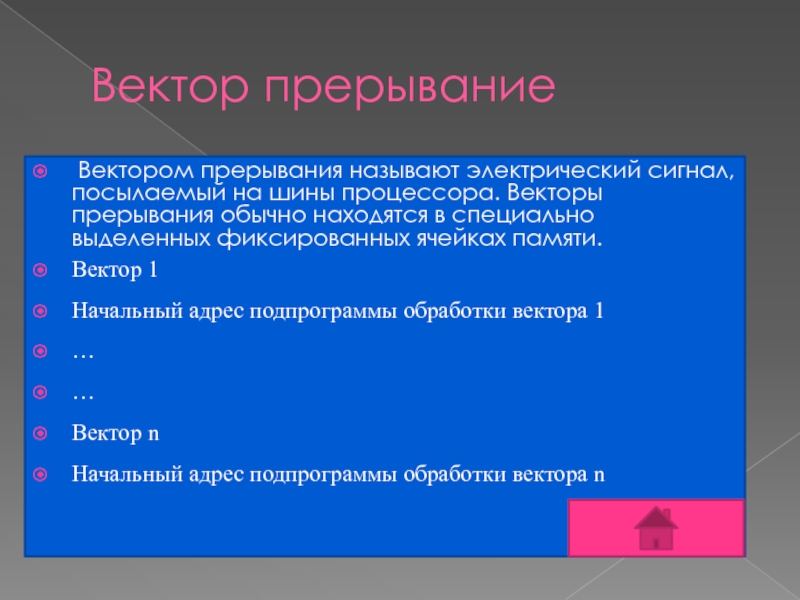 Вектор прерывание

Вектором прерывания называют электрический сигнал, посылаемый на шины процессора. Векторы прерывания обычно находятся в специально выделенных фиксированных ячейках памяти.

Вектор 1

Начальный адрес подпрограммы обработки вектора 1

…

…

Вектор n

Начальный адрес подпрограммы обработки вектора n